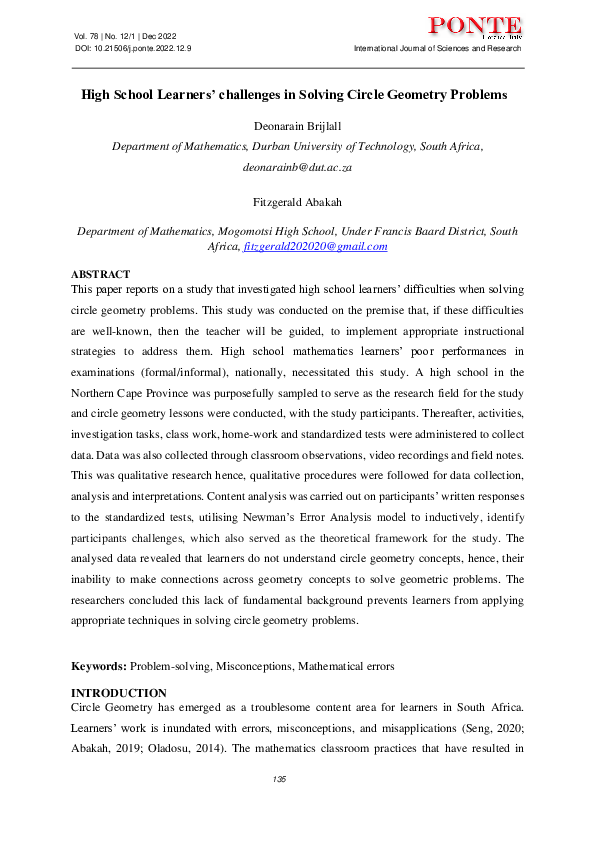 Vol. 78 | No. 12/1 | Dec 2022
DOI: 10.21506/j.ponte.2022.12.9

PONTE
Florence, Italy
International Journal of Sciences and Research

High School Learners' challenges in Solving Circle Geometry Problems

Deonarain Brijlall
Department of Mathematics, Durban University of Technology, South Africa, deonarainb@dut.ac.za

Fitzgerald Abakah
Department of Mathematics, Mogomotsi High School, Under Francis Baard District, South Africa, fitzgerald202020@gmail.com

ABSTRACT
This paper reports on a study that investigated high school learners' difficulties when solving circle geometry problems. This study was conducted on the premise that, if these difficulties are well-known, then the teacher will be guided, to implement appropriate instructional strategies to address them. High school mathematics learners' poor performances in examinations (formal/informal), nationally, necessitated this study. A high school in the Northern Cape Province was purposefully sampled to serve as the research field for the study and circle geometry lessons were conducted, with the study participants. Thereafter, activities, investigation tasks, class work, home-work and standardized tests were administered to collect data. Data was also collected through classroom observations, video recordings and field notes. This was qualitative research hence, qualitative procedures were followed for data collection, analysis and interpretations. Content analysis was carried out on participants' written responses to the standardized tests, utilising Newman's Error Analysis model to inductively, identify participants challenges, which also served as the theoretical framework for the study. The analysed data revealed that learners do not understand circle geometry concepts, hence, their inability to make connections across geometry concepts to solve geometric problems. The researchers concluded this lack of fundamental background prevents learners from applying appropriate techniques in solving circle geometry problems.

Keywords: Problem-solving, Misconceptions, Mathematical errors

INTRODUCTION
Circle Geometry has emerged as a troublesome content area for learners in South Africa. Learners' work is inundated with errors, misconceptions, and misapplications (Seng, 2020; Abakah, 2019; Oladosu, 2014). The mathematics classroom practices that have resulted in

135